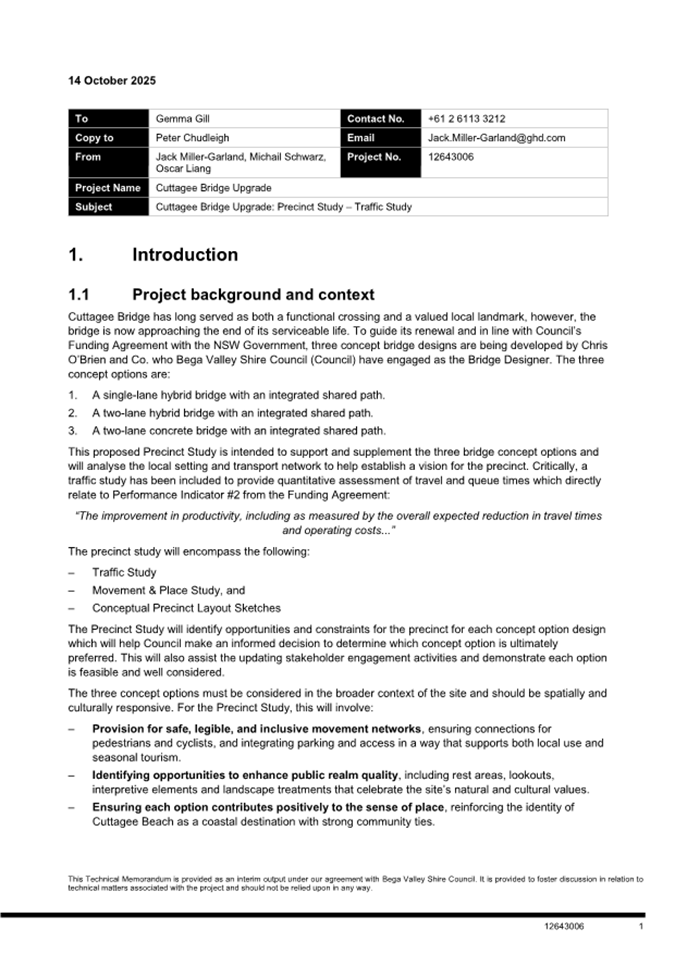 14 October 2025

| To | Gemma Gill | Contact No. | +61 2 6113 3212 |
|---|---|---|---|
| Copy to | Peter Chudleigh | Email | Jack.Miller-Garland@ghd.com |
| From | Jack Miller-Garland, Michail Schwarz, Oscar Liang | Project No. | 12643006 |
| Project Name | Cuttagee Bridge Upgrade | | |
| Subject | Cuttagee Bridge Upgrade: Precinct Study – Traffic Study | | |

1. Introduction

1.1 Project background and context

Cuttagee Bridge has long served as both a functional crossing and a valued local landmark, however, the bridge is now approaching the end of its serviceable life. To guide its renewal and in line with Council's Funding Agreement with the NSW Government, three concept bridge designs are being developed by Chris O'Brien and Co. who Bega Valley Shire Council (Council) have engaged as the Bridge Designer. The three concept options are:

1. A single-lane hybrid bridge with an integrated shared path.
2. A two-lane hybrid bridge with an integrated shared path.
3. A two-lane concrete bridge with an integrated shared path.

This proposed Precinct Study is intended to support and supplement the three bridge concept options and will analyse the local setting and transport network to help establish a vision for the precinct. Critically, a traffic study has been included to provide quantitative assessment of travel and queue times which directly relate to Performance Indicator #2 from the Funding Agreement:

"The improvement in productivity, including as measured by the overall expected reduction in travel times and operating costs..."

The precinct study will encompass the following:

– Traffic Study
– Movement & Place Study, and
– Conceptual Precinct Layout Sketches

The Precinct Study will identify opportunities and constraints for the precinct for each concept option design which will help Council make an informed decision to determine which concept option is ultimately preferred. This will also assist the updating stakeholder engagement activities and demonstrate each option is feasible and well considered.

The three concept options must be considered in the broader context of the site and should be spatially and culturally responsive. For the Precinct Study, this will involve:

– Provision for safe, legible, and inclusive movement networks, ensuring connections for pedestrians and cyclists, and integrating parking and access in a way that supports both local use and seasonal tourism.
– Identifying opportunities to enhance public realm quality, including rest areas, lookouts, interpretive elements and landscape treatments that celebrate the site's natural and cultural values.
– Ensuring each option contributes positively to the sense of place, reinforcing the identity of Cuttagee Beach as a coastal destination with strong community ties.

This Technical Memorandum is provided as an interim output under our agreement with Bega Valley Shire Council. It is provided to foster discussion in relation to technical matters associated with the project and should not be relied upon in any way.

12643006 1